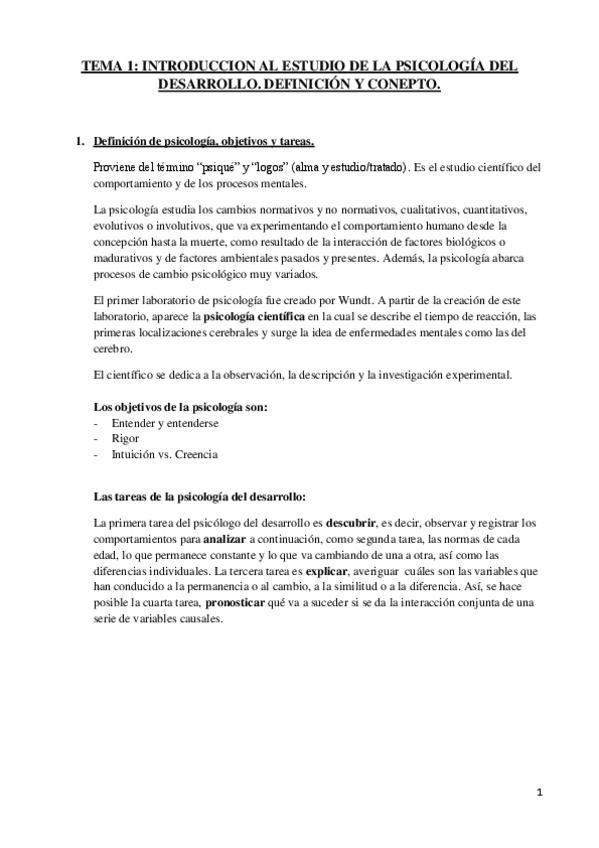 TEMA 1: INTRODUCCION AL ESTUDIO DE LA PSICOLOGÍA DEL DESARROLLO. DEFINICIÓN Y CONEPTO.

1. Definición de psicología, objetivos y tareas.

Proviene del término "psiqué" y "logos" (alma y estudio/tratado). Es el estudio científico del comportamiento y de los procesos mentales.

La psicología estudia los cambios normativos y no normativos, cualitativos, cuantitativos, evolutivos o involutivos, que va experimentando el comportamiento humano desde la concepción hasta la muerte, como resultado de la interacción de factores biológicos o madurativos y de factores ambientales pasados y presentes. Además, la psicología abarca procesos de cambio psicológico muy variados.

El primer laboratorio de psicología fue creado por Wundt. A partir de la creación de este laboratorio, aparece la psicología científica en la cual se describe el tiempo de reacción, las primeras localizaciones cerebrales y surge la idea de enfermedades mentales como las del cerebro.

El científico se dedica a la observación, la descripción y la investigación experimental.

Los objetivos de la psicología son:
- Entender y entenderse
- Rigor
- Intuición vs. Creencia

Las tareas de la psicología del desarrollo:

La primera tarea del psicólogo del desarrollo es descubrir, es decir, observar y registrar los comportamientos para analizar a continuación, como segunda tarea, las normas de cada edad, lo que permanece constante y lo que va cambiando de una a otra, así como las diferencias individuales. La tercera tarea es explicar, averiguar cuáles son las variables que han conducido a la permanencia o al cambio, a la similitud o a la diferencia. Así, se hace posible la cuarta tarea, pronosticar qué va a suceder si se da la interacción conjunta de una serie de variables causales.

1